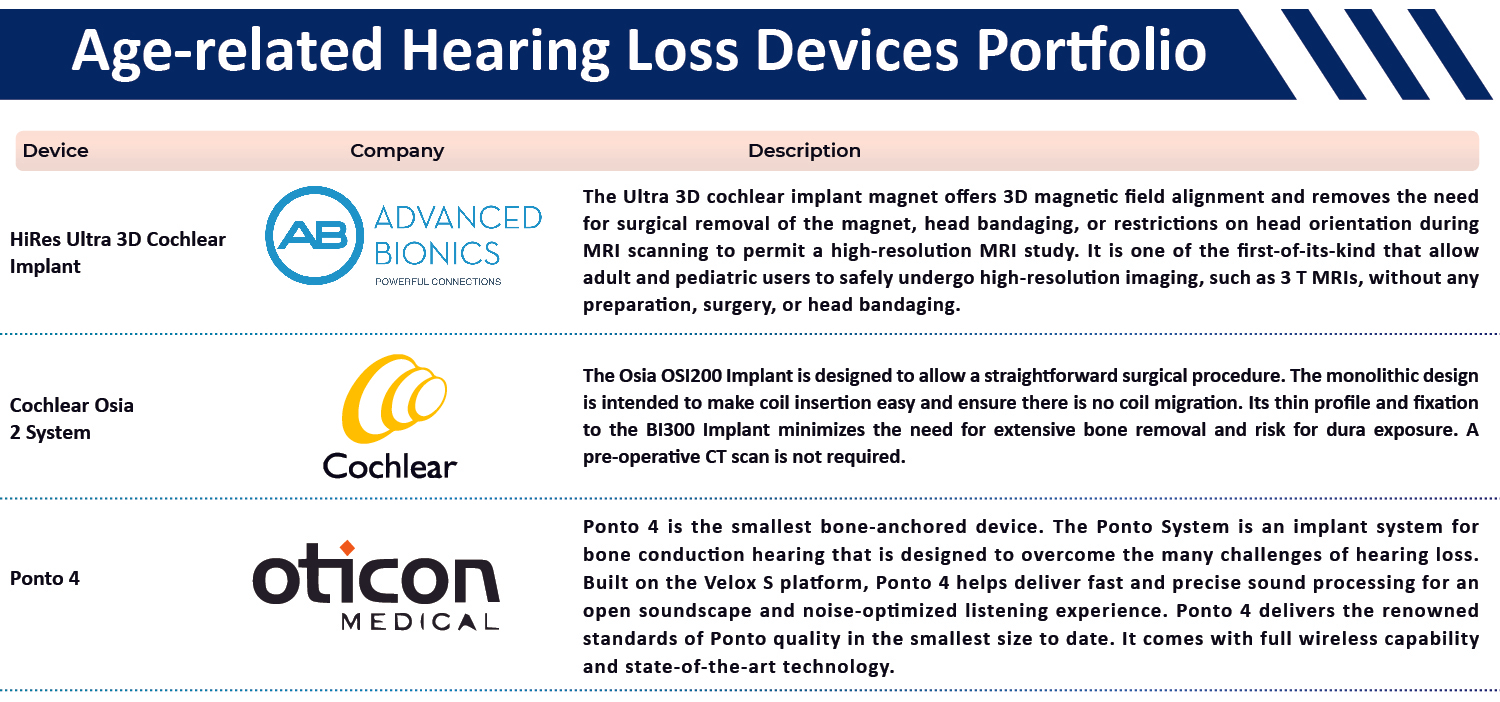 Age-related Hearing Loss Devices Portfolio

| Device | Company | Description |
|---|---|---|
| HiRes Ultra 3D Cochlear Implant | AB ADVANCED BIONICS POWERFUL CONNECTIONS | The Ultra 3D cochlear implant magnet offers 3D magnetic field alignment and removes the need for surgical removal of the magnet, head bandaging, or restrictions on head orientation during MRI scanning to permit a high-resolution MRI study. It is one of the first-of-its-kind that allow adult and pediatric users to safely undergo high-resolution imaging, such as 3 T MRIs, without any preparation, surgery, or head bandaging. |
| Cochlear Osia 2 System | Cochlear | The Osia OSI200 Implant is designed to allow a straightforward surgical procedure. The monolithic design is intended to make coil insertion easy and ensure there is no coil migration. Its thin profile and fixation to the BI300 Implant minimizes the need for extensive bone removal and risk for dura exposure. A pre-operative CT scan is not required. |
| Ponto 4 | oticon MEDICAL | Ponto 4 is the smallest bone-anchored device. The Ponto System is an implant system for bone conduction hearing that is designed to overcome the many challenges of hearing loss. Built on the Velox S platform, Ponto 4 helps deliver fast and precise sound processing for an open soundscape and noise-optimized listening experience. Ponto 4 delivers the renowned standards of Ponto quality in the smallest size to date. It comes with full wireless capability and state-of-the-art technology. |